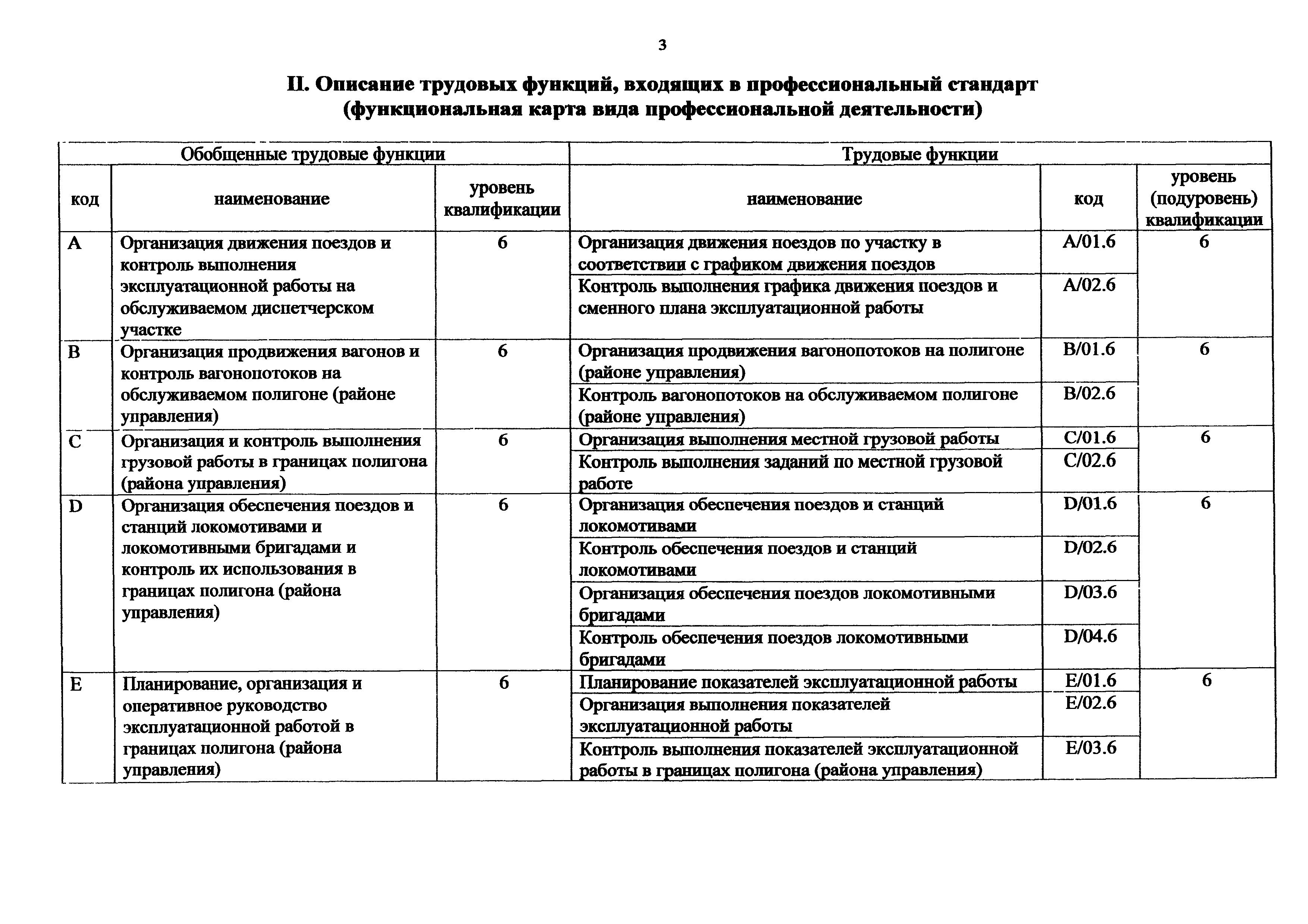 3

II. Описание трудовых функций, входящих в профессиональный стандарт (функциональная карта вида профессиональной деятельности)

| Обобщенные трудовые функции | | | Трудовые функции | | |
|---|---|---|---|---|---|
| код | наименование | уровень квалификации | наименование | код | уровень (подуровень) квалификации |
| A | Организация движения поездов и контроль выполнения эксплуатационной работы на обслуживаемом диспетчерском участке | 6 | Организация движения поездов по участку в соответствии с графиком движения поездов | A/01.6 | 6 |
| | | | Контроль выполнения графика движения поездов и сменного плана эксплуатационной работы | A/02.6 | |
| B | Организация продвижения вагонов и контроль вагонопотоков на обслуживаемом полигоне (районе управления) | 6 | Организация продвижения вагонопотоков на полигоне (районе управления) | B/01.6 | 6 |
| | | | Контроль вагонопотоков на обслуживаемом полигоне (районе управления) | B/02.6 | |
| C | Организация и контроль выполнения грузовой работы в границах полигона (района управления) | 6 | Организация выполнения местной грузовой работы | C/01.6 | 6 |
| | | | Контроль выполнения заданий по местной грузовой работе | C/02.6 | |
| D | Организация обеспечения поездов и станций локомотивами и локомотивными бригадами и контроль их использования в границах полигона (района управления) | 6 | Организация обеспечения поездов и станций локомотивами | D/01.6 | 6 |
| | | | Контроль обеспечения поездов и станций локомотивами | D/02.6 | |
| | | | Организация обеспечения поездов локомотивными бригадами | D/03.6 | |
| | | | Контроль обеспечения поездов локомотивными бригадами | D/04.6 | |
| E | Планирование, организация и оперативное руководство эксплуатационной работой в границах полигона (района управления) | 6 | Планирование показателей эксплуатационной работы | E/01.6 | 6 |
| | | | Организация выполнения показателей эксплуатационной работы | E/02.6 | |
| | | | Контроль выполнения показателей эксплуатационной работы в границах полигона (района управления) | E/03.6 | |